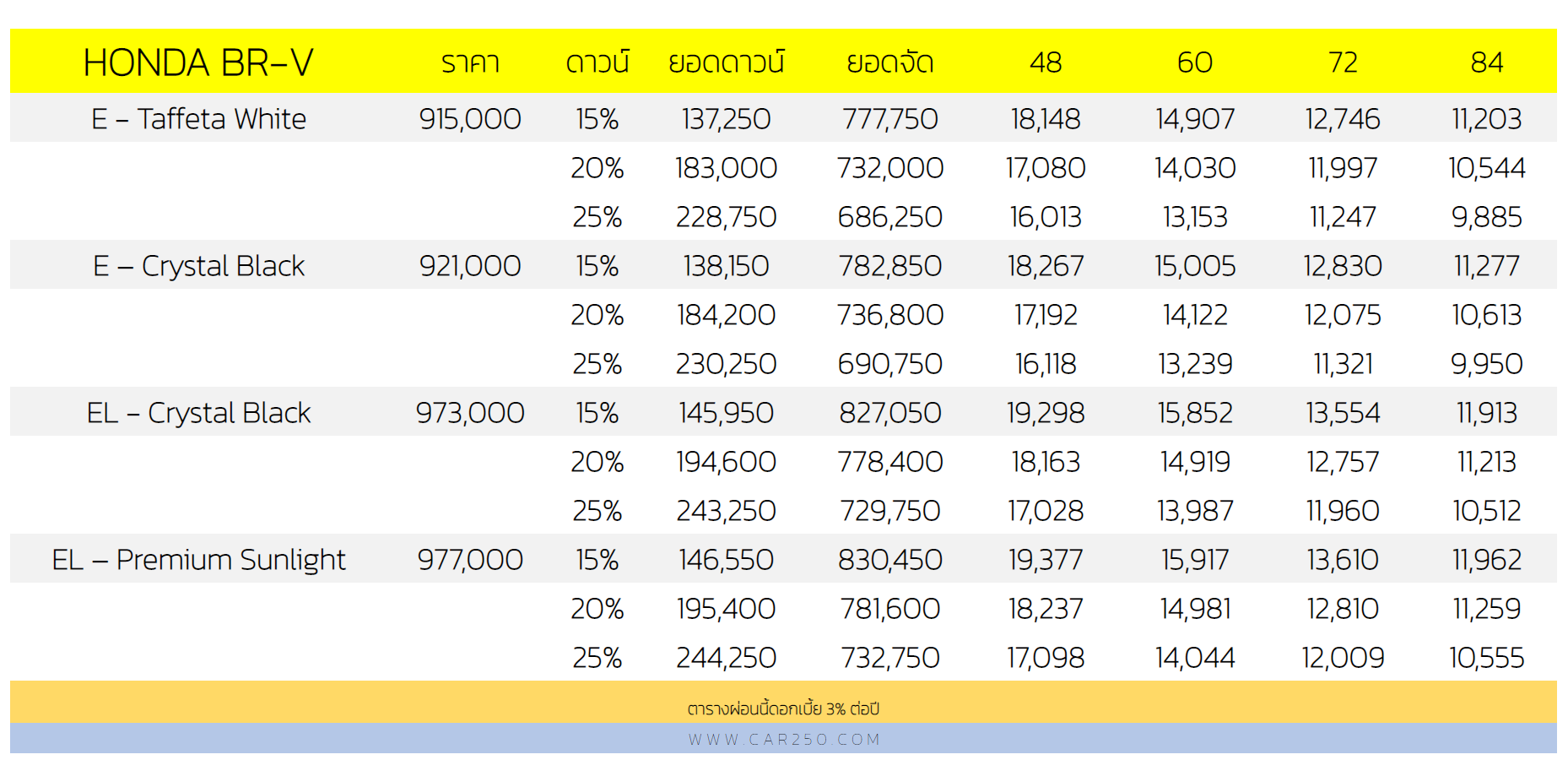 | HONDA BR-V | ราคา | ดาวน์ | ยอดดาวน์ | ยอดจัด | 48 | 60 | 72 | 84 |
|---|---|---|---|---|---|---|---|---|
| E – Taffeta White | 915,000 | 15% | 137,250 | 777,750 | 18,148 | 14,907 | 12,746 | 11,203 |
| | | 20% | 183,000 | 732,000 | 17,080 | 14,030 | 11,997 | 10,544 |
| | | 25% | 228,750 | 686,250 | 16,013 | 13,153 | 11,247 | 9,885 |
| E – Crystal Black | 921,000 | 15% | 138,150 | 782,850 | 18,267 | 15,005 | 12,830 | 11,277 |
| | | 20% | 184,200 | 736,800 | 17,192 | 14,122 | 12,075 | 10,613 |
| | | 25% | 230,250 | 690,750 | 16,118 | 13,239 | 11,321 | 9,950 |
| EL – Crystal Black | 973,000 | 15% | 145,950 | 827,050 | 19,298 | 15,852 | 13,554 | 11,913 |
| | | 20% | 194,600 | 778,400 | 18,163 | 14,919 | 12,757 | 11,213 |
| | | 25% | 243,250 | 729,750 | 17,028 | 13,987 | 11,960 | 10,512 |
| EL – Premium Sunlight | 977,000 | 15% | 146,550 | 830,450 | 19,377 | 15,917 | 13,610 | 11,962 |
| | | 20% | 195,400 | 781,600 | 18,237 | 14,981 | 12,810 | 11,259 |
| | | 25% | 244,250 | 732,750 | 17,098 | 14,044 | 12,009 | 10,555 |

ตารางผ่อนนี้ดอกเบี้ย 3% ต่อปี

WWW.CAR250.COM